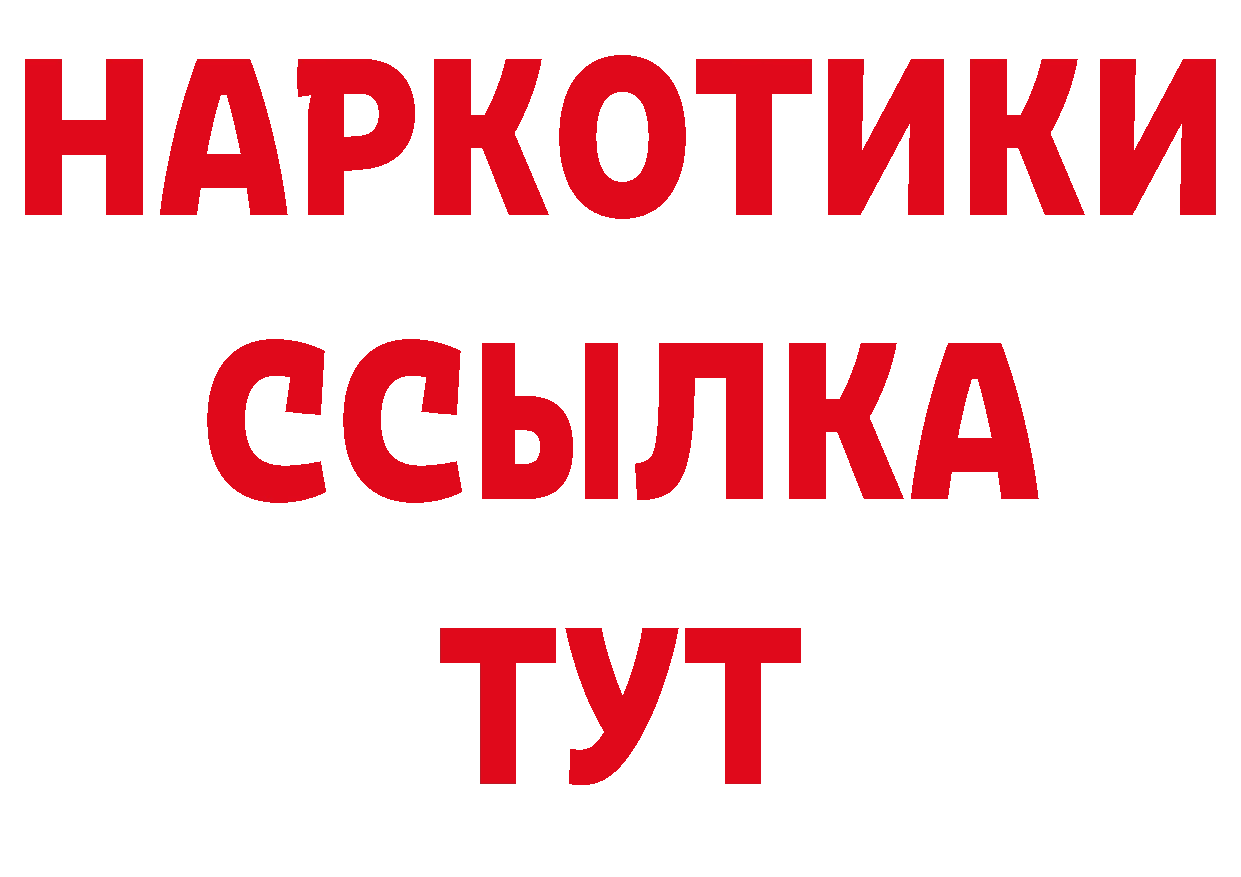 НАРКОТИКИ ССЫЛКА ТУТ